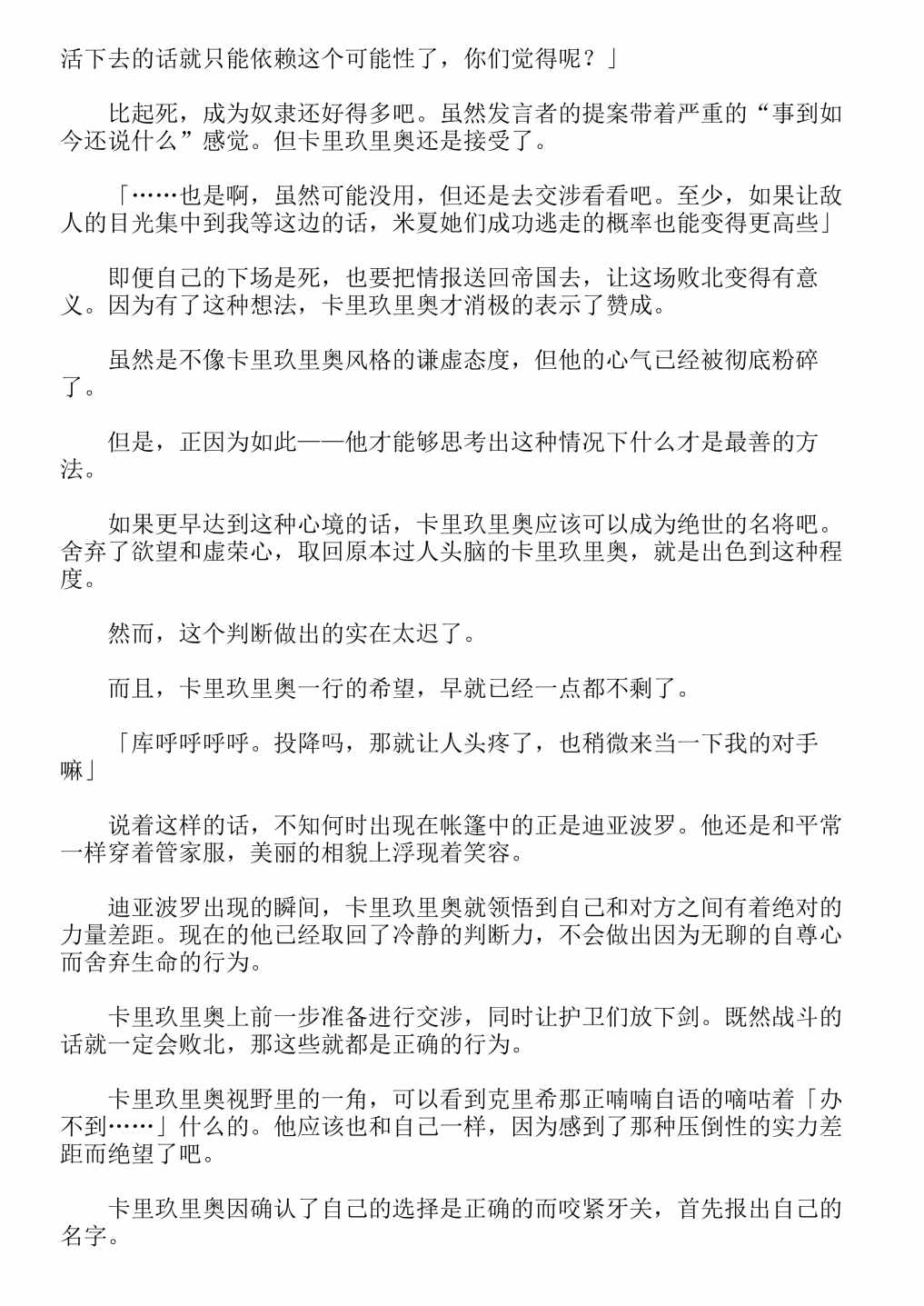 活下去的话就只能依赖这个可能性了，你们觉得呢？」

比起死，成为奴隶还好得多吧。虽然发言者的提案带着严重的“事到如今还说什么”感觉。但卡里玖里奥还是接受了。

「……也是啊，虽然可能没用，但还是去交涉看看吧。至少，如果让敌人的目光集中到我等这边的话，米夏她们成功逃走的概率也能变得更高些」

即便自己的下场是死，也要把情报送回帝国去，让这场败北变得有意义。因为有了这种想法，卡里玖里奥才消极的表示了赞成。

虽然是不像卡里玖里奥风格的谦虚态度，但他的心气已经被彻底粉碎了。

但是，正因为如此——他才能够思考出这种情况下什么才是最善的方法。

如果更早达到这种心境的话，卡里玖里奥应该可以成为绝世的名将吧。舍弃了欲望和虚荣心，取回原本过人头脑的卡里玖里奥，就是出色到这种程度。

然而，这个判断做出的实在太迟了。

而且，卡里玖里奥一行的希望，早就已经一点都不剩了。

「库呼呼呼呼。投降吗，那就让人头疼了，也稍微来当一下我的对手嘛」

说着这样的话，不知何时出现在帐篷中的正是迪亚波罗。他还是和平常一样穿着管家服，美丽的相貌上浮现着笑容。

迪亚波罗出现的瞬间，卡里玖里奥就领悟到自己和对方之间有着绝对的力量差距。现在的他已经取回了冷静的判断力，不会做出因为无聊的自尊心而舍弃生命的行为。

卡里玖里奥上前一步准备进行交涉，同时让护卫们放下剑。既然战斗的话就一定会败北，那这些就都是正确的行为。

卡里玖里奥视野里的一角，可以看到克里希那正喃喃自语的嘀咕着「办不到……」什么的。他应该也和自己一样，因为感到了那种压倒性的实力差距而绝望了吧。

卡里玖里奥因确认了自己的选择是正确的而咬紧牙关，首先报出自己的名字。